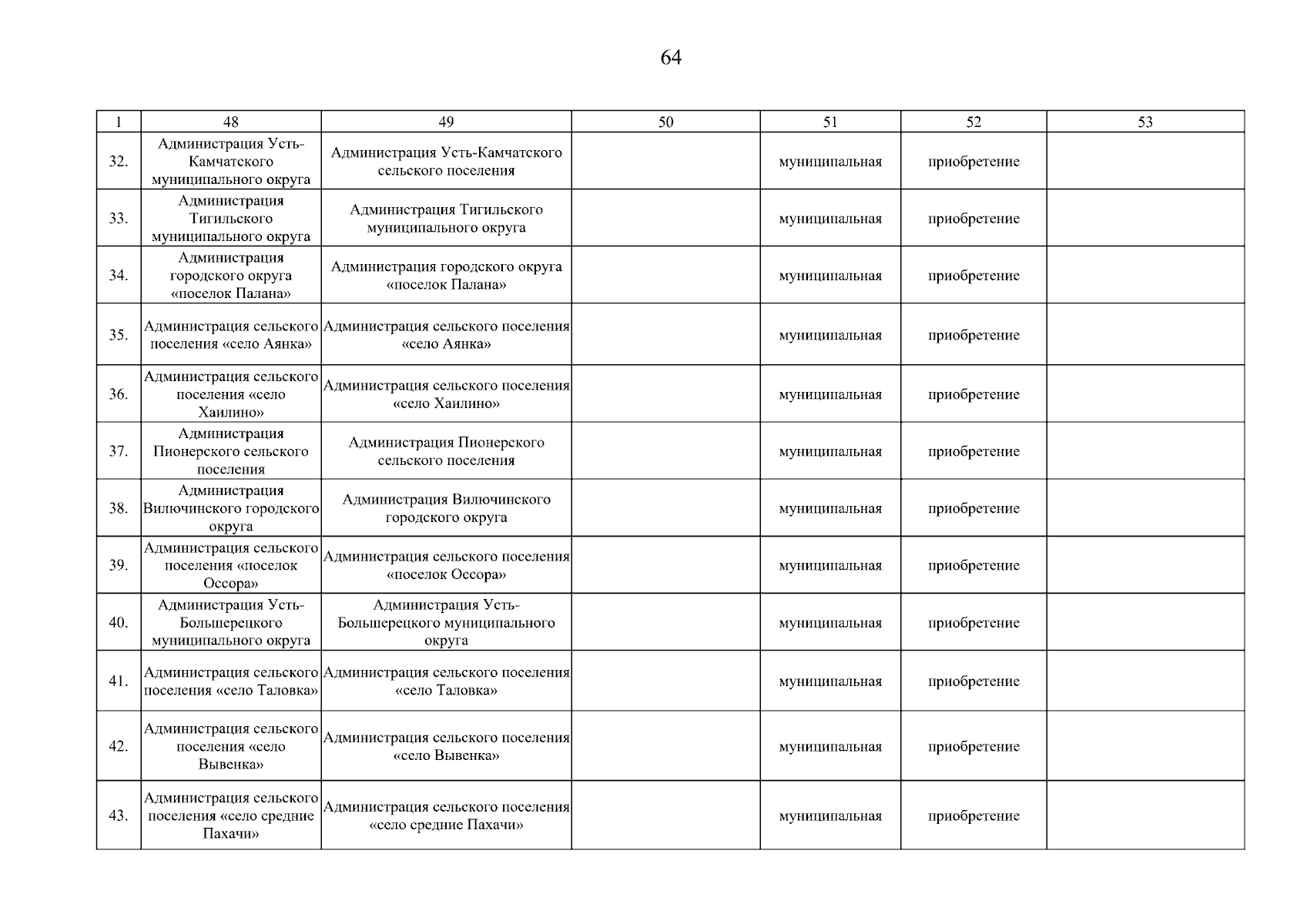 64

| 1 | 48 | 49 | 50 | 51 | 52 | 53 |
|---|---|---|---|---|---|---|
| 32. | Администрация Усть-Камчатского муниципального округа | Администрация Усть-Камчатского сельского поселения | | муниципальная | приобретение | |
| 33. | Администрация Тигильского муниципального округа | Администрация Тигильского муниципального округа | | муниципальная | приобретение | |
| 34. | Администрация городского округа «поселок Палана» | Администрация городского округа «поселок Палана» | | муниципальная | приобретение | |
| 35. | Администрация сельского поселения «село Аянка» | Администрация сельского поселения «село Аянка» | | муниципальная | приобретение | |
| 36. | Администрация сельского поселения «село Хаилино» | Администрация сельского поселения «село Хаилино» | | муниципальная | приобретение | |
| 37. | Администрация Пионерского сельского поселения | Администрация Пионерского сельского поселения | | муниципальная | приобретение | |
| 38. | Администрация Вилючинского городского округа | Администрация Вилючинского городского округа | | муниципальная | приобретение | |
| 39. | Администрация сельского поселения «поселок Оссора» | Администрация сельского поселения «поселок Оссора» | | муниципальная | приобретение | |
| 40. | Администрация Усть-Большерецкого муниципального округа | Администрация Усть-Большерецкого муниципального округа | | муниципальная | приобретение | |
| 41. | Администрация сельского поселения «село Таловка» | Администрация сельского поселения «село Таловка» | | муниципальная | приобретение | |
| 42. | Администрация сельского поселения «село Вывенка» | Администрация сельского поселения «село Вывенка» | | муниципальная | приобретение | |
| 43. | Администрация сельского поселения «село средние Пахачи» | Администрация сельского поселения «село средние Пахачи» | | муниципальная | приобретение | |